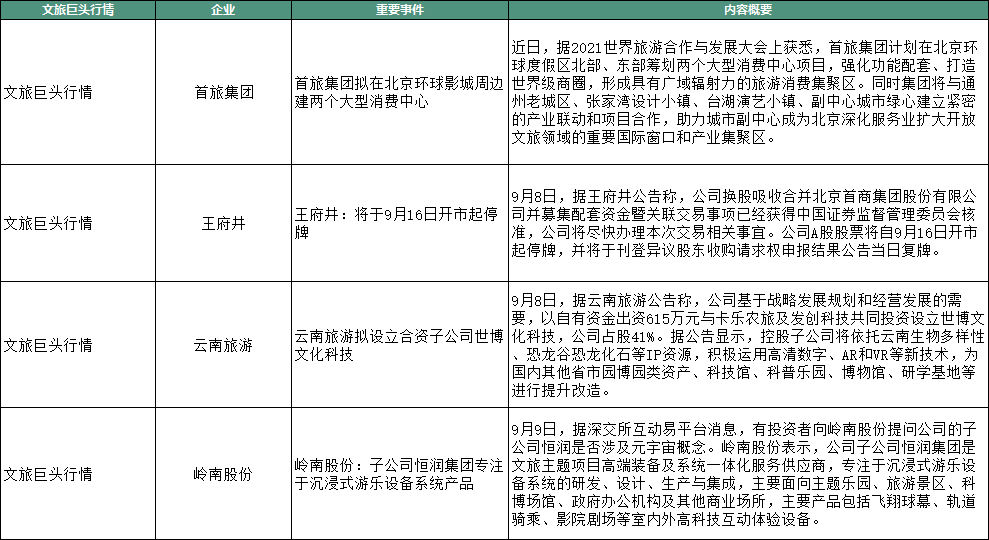 | 文旅巨头行情 | 企业 | 重要事件 | 内容概要 |
|---|---|---|---|
| 文旅巨头行情 | 首旅集团 | 首旅集团拟在北京环球影城周边建两个大型消费中心 | 近日，据2021世界旅游合作与发展大会上获悉，首旅集团计划在北京环球度假区北部、东部筹划两个大型消费中心项目，强化功能配套、打造世界级商圈，形成具有广域辐射力的旅游消费集聚区。同时集团将与通州老城区、张家湾设计小镇、台湖演艺小镇、副中心城市绿心建立紧密的产业联动和项目合作，助力城市副中心成为北京深化服务业扩大开放文旅领域的重要国际窗口和产业集聚区。 |
| 文旅巨头行情 | 王府井 | 王府井：将于9月16日开市起停牌 | 9月8日，据王府井公告称，公司换股吸收合并北京首商集团股份有限公司并募集配套资金暨关联交易事项已经获得中国证券监督管理委员会核准，公司将尽快办理本次交易相关事宜。公司A股股票将自9月16日开市起停牌，并将于刊登异议股东收购请求权申报结果公告当日复牌。 |
| 文旅巨头行情 | 云南旅游 | 云南旅游拟设立合资子公司世博文化科技 | 9月8日，据云南旅游公告称，公司基于战略发展规划和经营发展的需要，以自有资金出资615万元与卡乐农旅及发创科技共同投资设立世博文化科技，公司占股41%。据公告显示，控股子公司将依托云南生物多样性、恐龙谷恐龙化石等IP资源，积极运用高清数字、AR和VR等新技术，为国内其他省市园博园类资产、科技馆、科普乐园、博物馆、研学基地等进行提升改造。 |
| 文旅巨头行情 | 岭南股份 | 岭南股份：子公司恒润集团专注于沉浸式游乐设备系统产品 | 9月9日，据深交所互动易平台消息，有投资者向岭南股份提问公司的子公司恒润是否涉及元宇宙概念。岭南股份表示，公司子公司恒润集团是文旅主题项目高端装备及系统一体化服务供应商，专注于沉浸式游乐设备系统的研发、设计、生产与集成，主要面向主题乐园、旅游景区、科博场馆、政府办公机构及其他商业场所，主要产品包括飞翔球幕、轨道骑乘、影院剧场等室内外高科技互动体验设备。 |